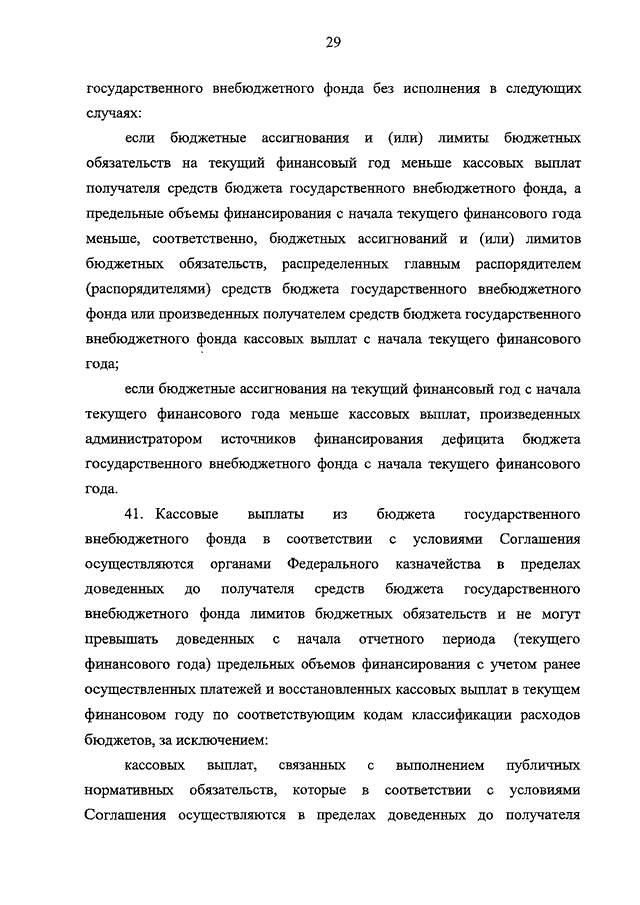 29

государственного внебюджетного фонда без исполнения в следующих случаях:

если бюджетные ассигнования и (или) лимиты бюджетных обязательств на текущий финансовый год меньше кассовых выплат получателя средств бюджета государственного внебюджетного фонда, а предельные объемы финансирования с начала текущего финансового года меньше, соответственно, бюджетных ассигнований и (или) лимитов бюджетных обязательств, распределенных главным распорядителем (распорядителями) средств бюджета государственного внебюджетного фонда или произведенных получателем средств бюджета государственного внебюджетного фонда кассовых выплат с начала текущего финансового года;

если бюджетные ассигнования на текущий финансовый год с начала текущего финансового года меньше кассовых выплат, произведенных администратором источников финансирования дефицита бюджета государственного внебюджетного фонда с начала текущего финансового года.

41. Кассовые выплаты из бюджета государственного внебюджетного фонда в соответствии с условиями Соглашения осуществляются органами Федерального казначейства в пределах доведенных до получателя средств бюджета государственного внебюджетного фонда лимитов бюджетных обязательств и не могут превышать доведенных с начала отчетного периода (текущего финансового года) предельных объемов финансирования с учетом ранее осуществленных платежей и восстановленных кассовых выплат в текущем финансовом году по соответствующим кодам классификации расходов бюджетов, за исключением:

кассовых выплат, связанных с выполнением публичных нормативных обязательств, которые в соответствии с условиями Соглашения осуществляются в пределах доведенных до получателя